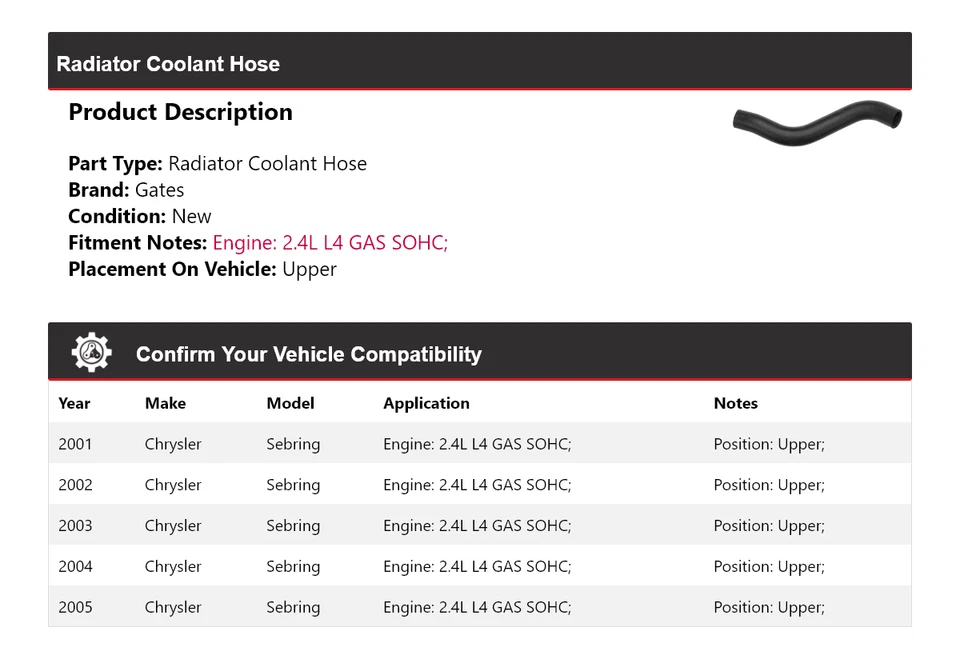 Radiator Coolant Hose

Product Description

Part Type: Radiator Coolant Hose
Brand: Gates
Condition: New
Fitment Notes: Engine: 2.4L L4 GAS SOHC;
Placement On Vehicle: Upper

Confirm Your Vehicle Compatibility

| Year | Make | Model | Application | Notes |
|---|---|---|---|---|
| 2001 | Chrysler | Sebring | Engine: 2.4L L4 GAS SOHC; | Position: Upper; |
| 2002 | Chrysler | Sebring | Engine: 2.4L L4 GAS SOHC; | Position: Upper; |
| 2003 | Chrysler | Sebring | Engine: 2.4L L4 GAS SOHC; | Position: Upper; |
| 2004 | Chrysler | Sebring | Engine: 2.4L L4 GAS SOHC; | Position: Upper; |
| 2005 | Chrysler | Sebring | Engine: 2.4L L4 GAS SOHC; | Position: Upper; |